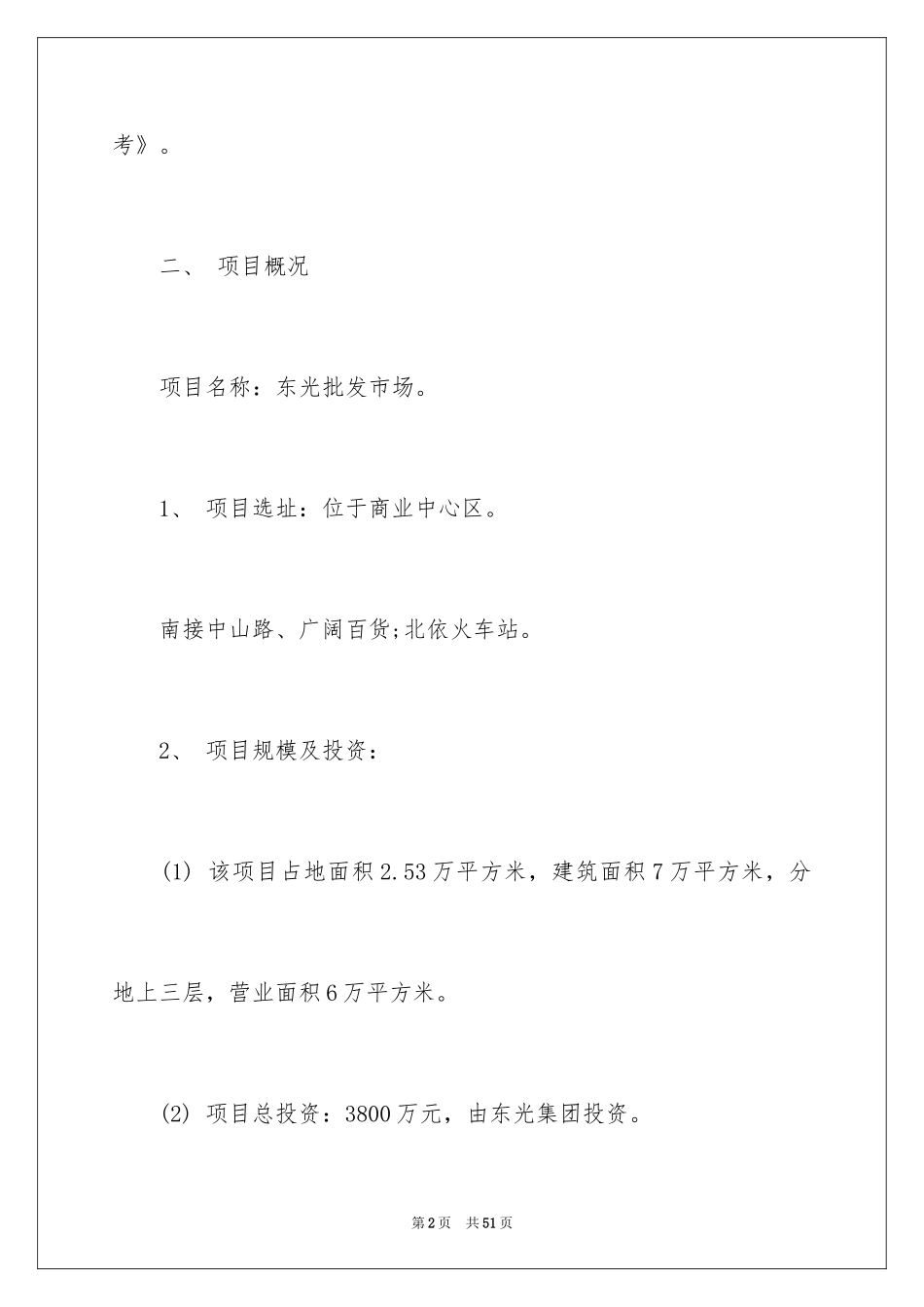 考》。

二、 项目概况

项目名称：东光批发市场。

1、 项目选址：位于商业中心区。

南接中山路、广阔百货;北依火车站。

2、 项目规模及投资：

(1) 该项目占地面积2.53万平方米，建筑面积7万平方米，分地上三层，营业面积6万平方米。

(2) 项目总投资：3800万元，由东光集团投资。

第2页 共51页